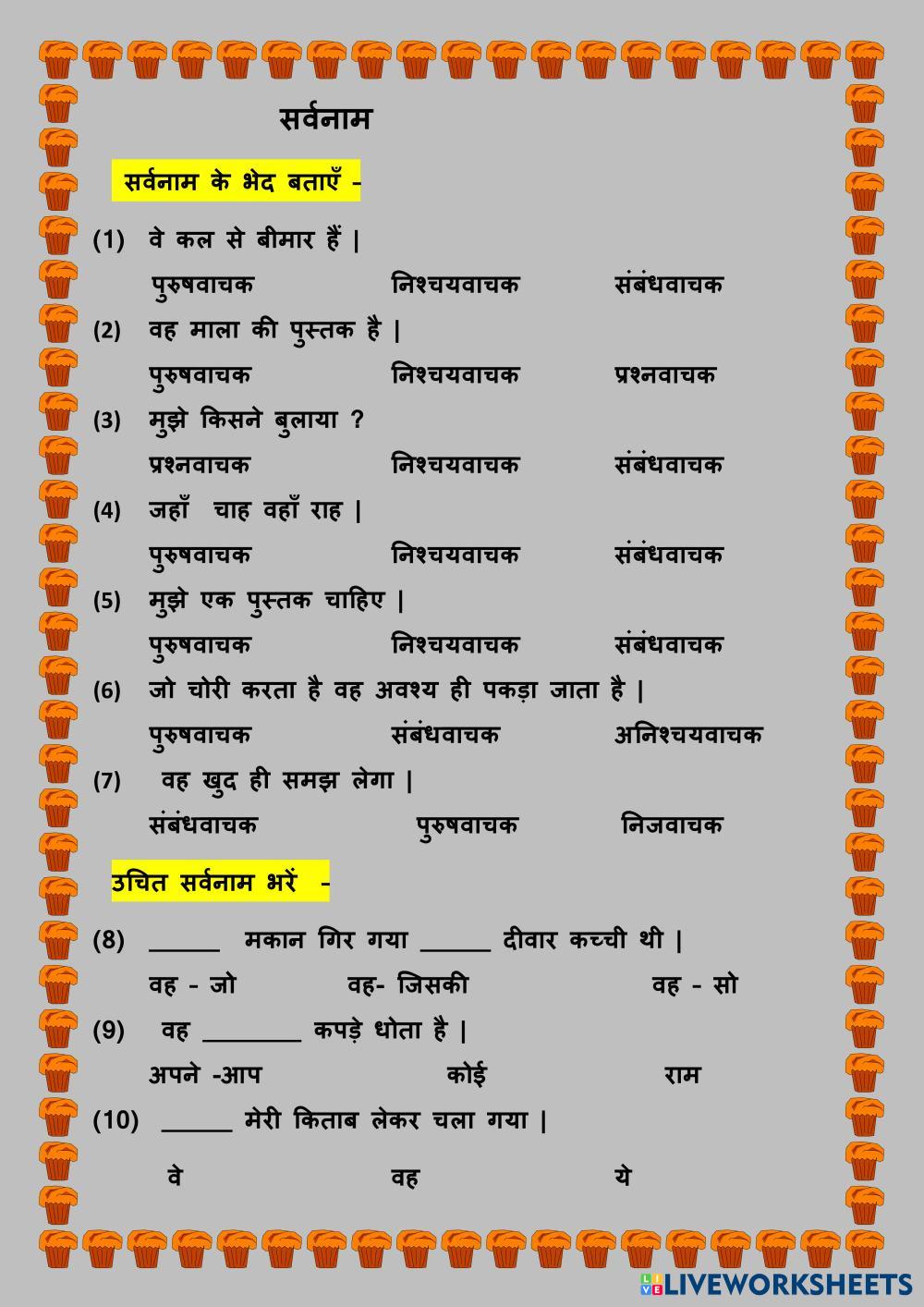 सर्वनाम

सर्वनाम के भेद बताएँ -

(1) वे कल से बीमार हैं |

पुरुषवाचक निश्चयवाचक संबंधवाचक

(2) वह माला की पुस्तक है |

पुरुषवाचक निश्चयवाचक प्रश्नवाचक

(3) मुझे किसने बुलाया ?

प्रश्नवाचक निश्चयवाचक संबंधवाचक

(4) जहाँ चाह वहाँ राह |

पुरुषवाचक निश्चयवाचक संबंधवाचक

(5) मुझे एक पुस्तक चाहिए |

पुरुषवाचक निश्चयवाचक संबंधवाचक

(6) जो चोरी करता है वह अवश्य ही पकड़ा जाता है |

पुरुषवाचक संबंधवाचक अनिश्चयवाचक

(7) वह खुद ही समझ लेगा |

संबंधवाचक पुरुषवाचक निजवाचक

उचित सर्वनाम भरें -

(8) ______ मकान गिर गया ______ दीवार कच्ची थी |

वह - जो वह- जिसकी वह - सो

(9) वह ________ कपड़े धोता है |

अपने -आप कोई राम

(10) ______ मेरी किताब लेकर चला गया |

वे वह ये

LIVEWORKSHEETS